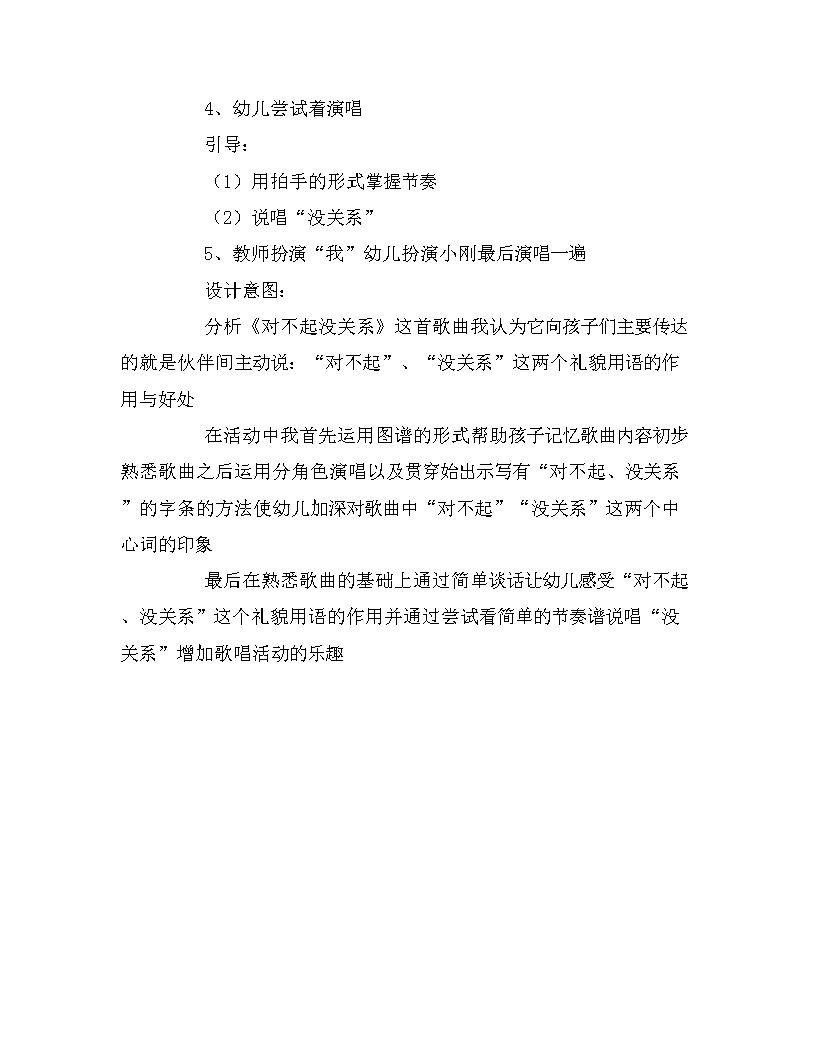 4、幼儿尝试着演唱

引导：

（1）用拍手的形式掌握节奏

（2）说唱“没关系”

5、教师扮演“我”幼儿扮演小刚最后演唱一遍

设计意图：

分析《对不起没关系》这首歌曲我认为它向孩子们主要传达的就是伙伴间主动说：“对不起”、“没关系”这两个礼貌用语的作用与好处

在活动中我首先运用图谱的形式帮助孩子记忆歌曲内容初步熟悉歌曲之后运用分角色演唱以及贯穿始出示写有“对不起、没关系”的字条的方法使幼儿加深对歌曲中“对不起”“没关系”这两个中心词的印象

最后在熟悉歌曲的基础上通过简单谈话让幼儿感受“对不起、没关系”这个礼貌用语的作用并通过尝试看简单的节奏谱说唱“没关系”增加歌唱活动的乐趣